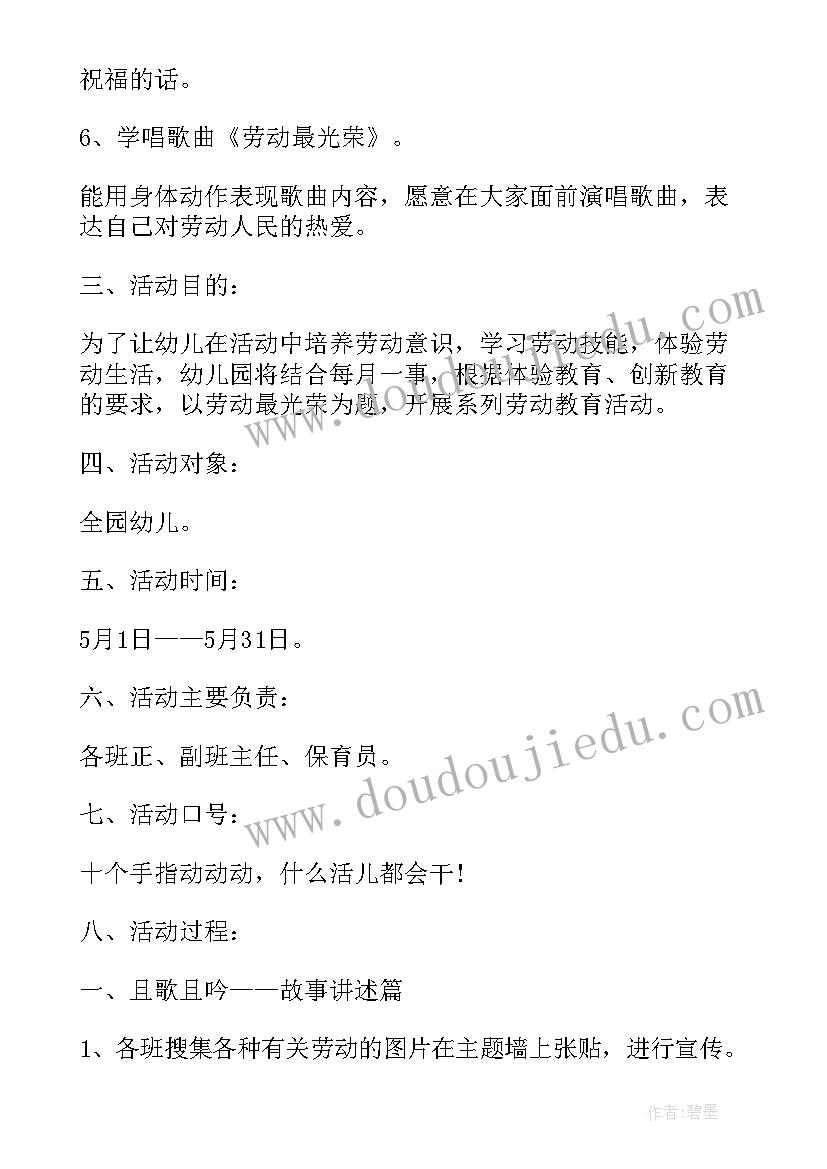 祝福的话。

6、学唱歌曲《劳动最光荣》。

能用身体动作表现歌曲内容，愿意在大家面前演唱歌曲，表达自己对劳动人民的热爱。

三、活动目的：

为了让幼儿在活动中培养劳动意识，学习劳动技能，体验劳动生活，幼儿园将结合每月一事，根据体验教育、创新教育的要求，以劳动最光荣为题，开展系列劳动教育活动。

四、活动对象：

全园幼儿。

五、活动时间：

5月1日——5月31日。

六、活动主要负责：

各班正、副班主任、保育员。

七、活动口号：

十个手指动动动，什么活儿都会干！

八、活动过程：

一、且歌且吟——故事讲述篇

1、各班搜集各种有关劳动的图片在主题墙上张贴，进行宣传。

www.doudoujiedu.com

www.doudoujiedu.com

作者:碧墨